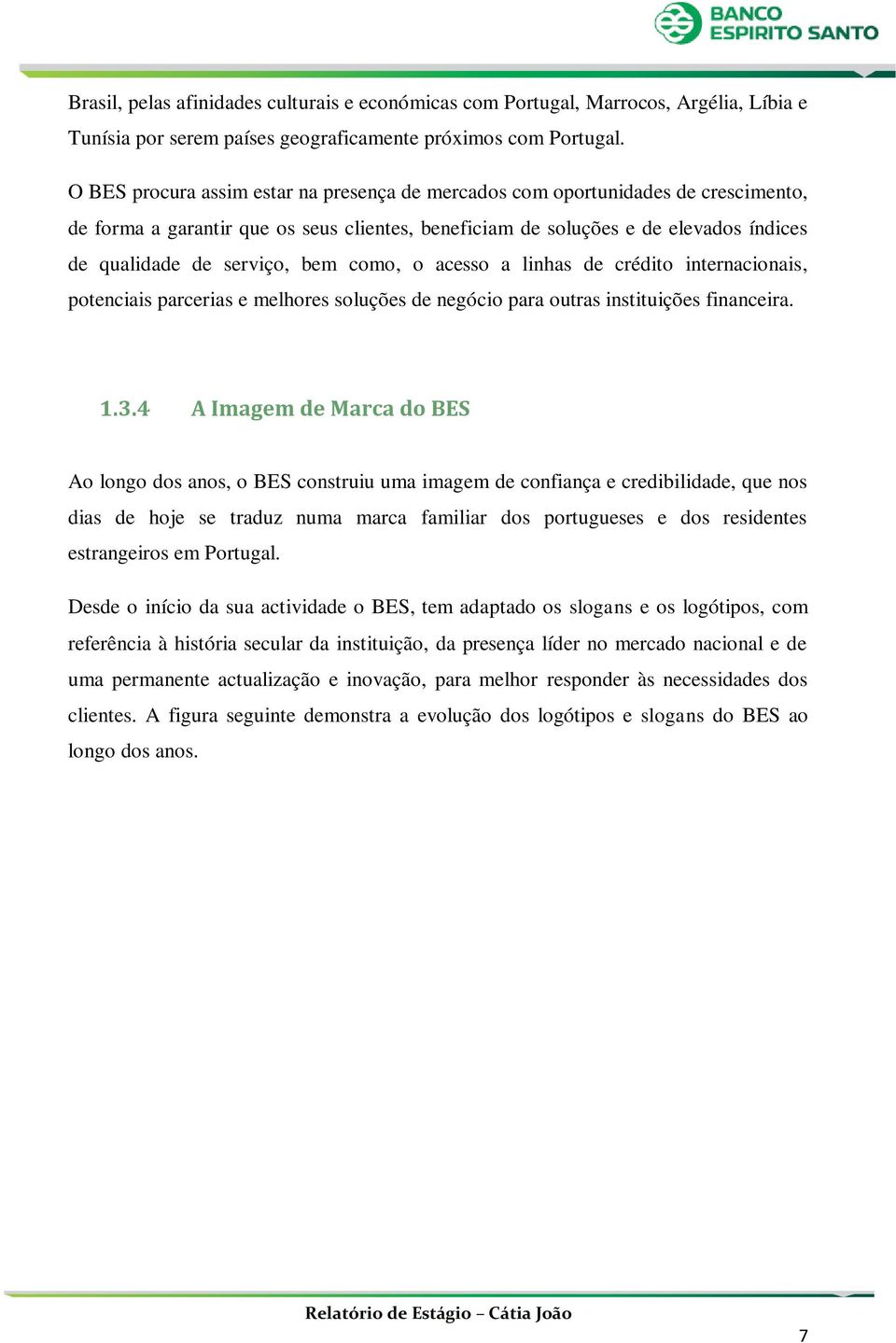 BANCO ESPIRITO SANTO

Brasil, pelas afinidades culturais e económicas com Portugal, Marrocos, Argélia, Líbia e Tunísia por serem países geograficamente próximos com Portugal.

O BES procura assim estar na presença de mercados com oportunidades de crescimento, de forma a garantir que os seus clientes, beneficiam de soluções e de elevados índices de qualidade de serviço, bem como, o acesso a linhas de crédito internacionais, potenciais parcerias e melhores soluções de negócio para outras instituições financeira.

1.3.4 A Imagem de Marca do BES

Ao longo dos anos, o BES construiu uma imagem de confiança e credibilidade, que nos dias de hoje se traduz numa marca familiar dos portugueses e dos residentes estrangeiros em Portugal.

Desde o início da sua actividade o BES, tem adaptado os slogans e os logótipos, com referência à história secular da instituição, da presença líder no mercado nacional e de uma permanente actualização e inovação, para melhor responder às necessidades dos clientes. A figura seguinte demonstra a evolução dos logótipos e slogans do BES ao longo dos anos.

Relatório de Estágio – Cátia João

7